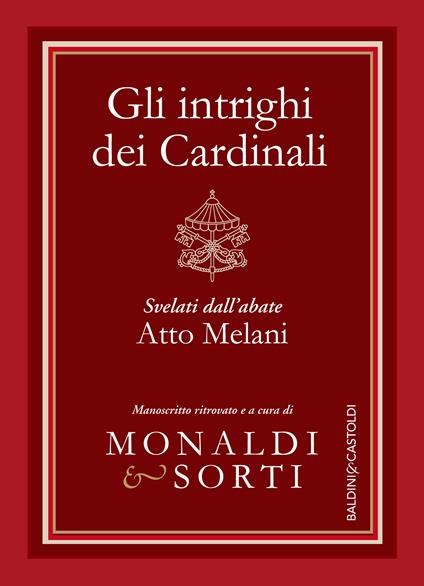 Gli intrighi dei Cardinali

Svelati dall'abate
Atto Melani

Manoscritto ritrovato e a cura di
MONALDI
& SORTI

BALDINI&CASTOLDI